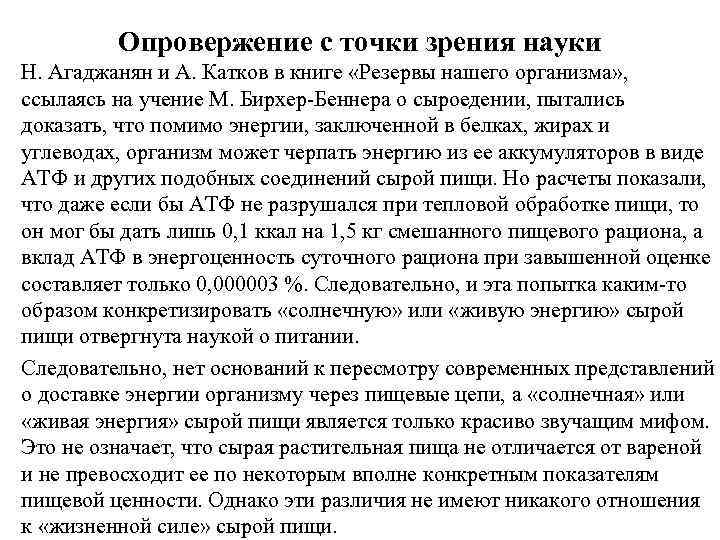 Опровержение с точки зрения науки

Н. Агаджанян и А. Катков в книге «Резервы нашего организма», ссылаясь на учение М. Бирхер-Беннера о сыроедении, пытались доказать, что помимо энергии, заключенной в белках, жирах и углеводах, организм может черпать энергию из ее аккумуляторов в виде АТФ и других подобных соединений сырой пищи. Но расчеты показали, что даже если бы АТФ не разрушался при тепловой обработке пищи, то он мог бы дать лишь 0,1 ккал на 1,5 кг смешанного пищевого рациона, а вклад АТФ в энергоценность суточного рациона при завышенной оценке составляет только 0,000003 %. Следовательно, и эта попытка каким-то образом конкретизировать «солнечную» или «живую энергию» сырой пищи отвергнута наукой о питании.

Следовательно, нет оснований к пересмотру современных представлений о доставке энергии организму через пищевые цепи, а «солнечная» или «живая энергия» сырой пищи является только красиво звучащим мифом. Это не означает, что сырая растительная пища не отличается от вареной и не превосходит ее по некоторым вполне конкретным показателям пищевой ценности. Однако эти различия не имеют никакого отношения к «жизненной силе» сырой пищи.